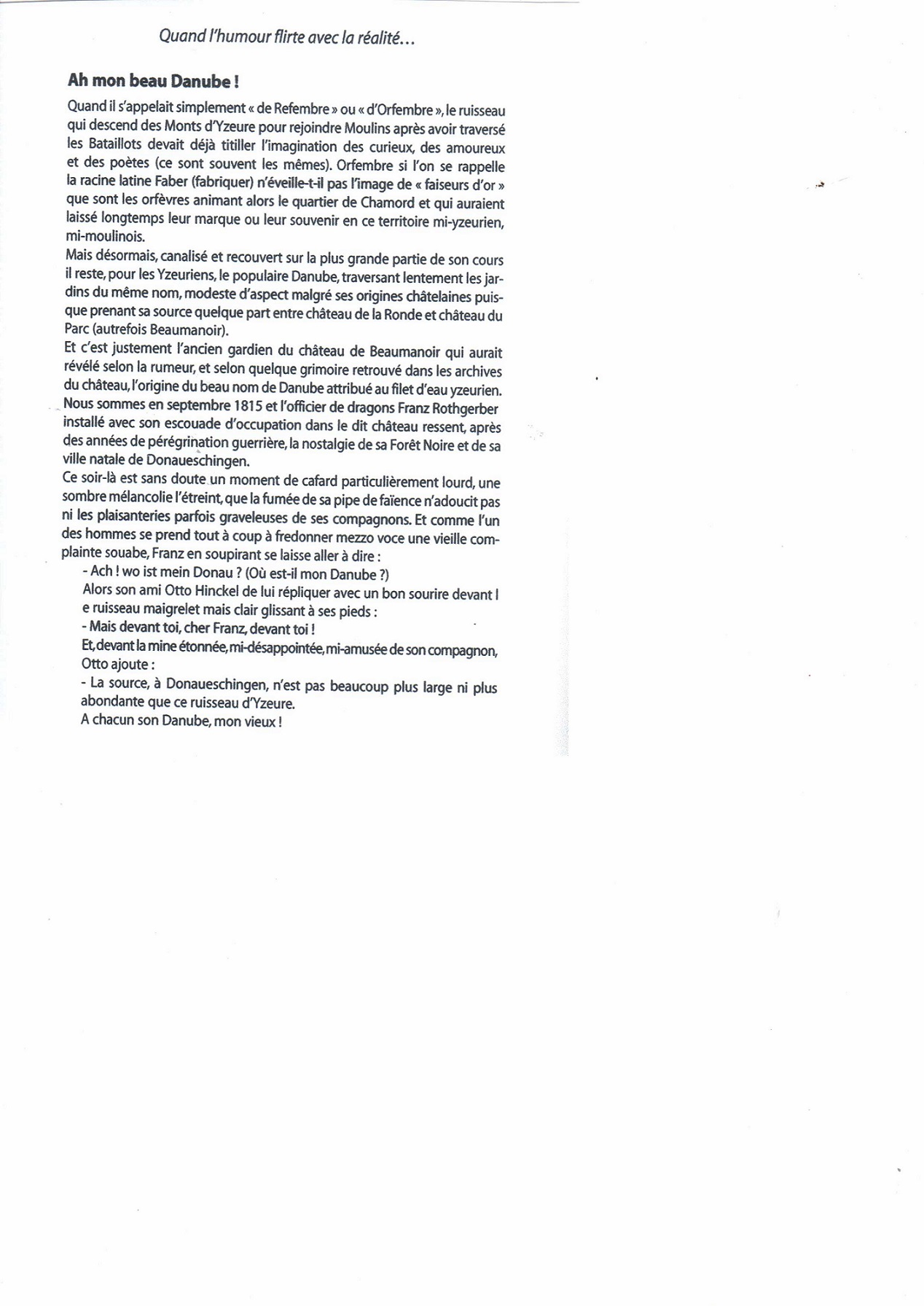 Quand l'humour flirte avec la réalité…

Ah mon beau Danube !

Quand il s'appelait simplement « de Refembre » ou « d'Orfembre », le ruisseau qui descend des Monts d'Yzeure pour rejoindre Moulins après avoir traversé les Bataillots devait déjà titiller l'imagination des curieux, des amoureux et des poètes (ce sont souvent les mêmes). Orfembre si l'on se rappelle la racine latine Faber (fabriquer) n'éveille-t-il pas l'image de « faiseurs d'or » que sont les orfèvres animant alors le quartier de Chamord et qui auraient laissé longtemps leur marque ou leur souvenir en ce territoire mi-yzeurien, mi-moulinois.
Mais désormais, canalisé et recouvert sur la plus grande partie de son cours il reste, pour les Yzeuriens, le populaire Danube, traversant lentement les jardins du même nom, modeste d'aspect malgré ses origines châtelaines puisque prenant sa source quelque part entre château de la Ronde et château du Parc (autrefois Beaumanoir).
Et c'est justement l'ancien gardien du château de Beaumanoir qui aurait révélé selon la rumeur, et selon quelque grimoire retrouvé dans les archives du château, l'origine du beau nom de Danube attribué au filet d'eau yzeurien. Nous sommes en septembre 1815 et l'officier de dragons Franz Rothgerber installé avec son escouade d'occupation dans le dit château ressent, après des années de pérégrination guerrière, la nostalgie de sa Forêt Noire et de sa ville natale de Donaueschingen.
Ce soir-là est sans doute un moment de cafard particulièrement lourd, une sombre mélancolie l'étreint, que la fumée de sa pipe de faïence n'adoucit pas ni les plaisanteries parfois graveleuses de ses compagnons. Et comme l'un des hommes se prend tout à coup à fredonner mezzo voce une vieille complainte souabe, Franz en soupirant se laisse aller à dire :
- Ach ! wo ist mein Donau ? (Où est-il mon Danube ?)
Alors son ami Otto Hinckel de lui répliquer avec un bon sourire devant l e ruisseau maigrelet mais clair glissant à ses pieds :
- Mais devant toi, cher Franz, devant toi !
Et, devant la mine étonnée, mi-désappointée, mi-amusée de son compagnon, Otto ajoute :
- La source, à Donaueschingen, n'est pas beaucoup plus large ni plus abondante que ce ruisseau d'Yzeure.
A chacun son Danube, mon vieux !